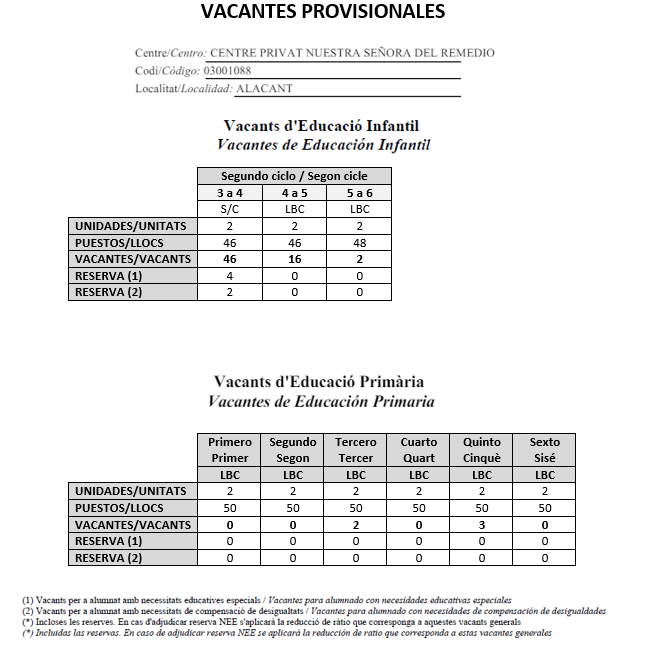 VACANTES PROVISIONALES

Centre/Centro: CENTRE PRIVAT NUESTRA SEÑORA DEL REMEDIO
Codi/Código: 03001088
Localitat/Localidad: ALACANT

Vacants d'Educació Infantil
Vacantes de Educación Infantil

| | Segundo ciclo / Segon cicle | | |
|---|---|---|---|
| | 3 a 4 | 4 a 5 | 5 a 6 |
| | S/C | LBC | LBC |
| UNIDADES/UNITATS | 2 | 2 | 2 |
| PUESTOS/LLOCS | 46 | 46 | 48 |
| VACANTES/VACANTS | 46 | 16 | 2 |
| RESERVA (1) | 4 | 0 | 0 |
| RESERVA (2) | 2 | 0 | 0 |

Vacants d'Educació Primària
Vacantes de Educación Primaria

| | Primero Primer | Segundo Segon | Tercero Tercer | Cuarto Quart | Quinto Cinquè | Sexto Sisé |
|---|---|---|---|---|---|---|
| | LBC | LBC | LBC | LBC | LBC | LBC |
| UNIDADES/UNITATS | 2 | 2 | 2 | 2 | 2 | 2 |
| PUESTOS/LLOCS | 50 | 50 | 50 | 50 | 50 | 50 |
| VACANTES/VACANTS | 0 | 0 | 2 | 0 | 3 | 0 |
| RESERVA (1) | 0 | 0 | 0 | 0 | 0 | 0 |
| RESERVA (2) | 0 | 0 | 0 | 0 | 0 | 0 |

(1) Vacants per a alumnat amb necessitats educatives especials / Vacantes para alumnado con necesidades educativas especiales
(2) Vacants per a alumnat amb necessitats de compensació de desigualtats / Vacantes para alumnado con necesidades de compensación de desigualdades
(*) Incloses les reserves. En cas d'adjudicar reserva NEE s'aplicarà la reducció de ràtio que corresponga a aquestes vacants generals
(*) Incluidas las reservas. En caso de adjudicar reserva NEE se aplicará la reducción de ratio que corresponda a estas vacantes generales